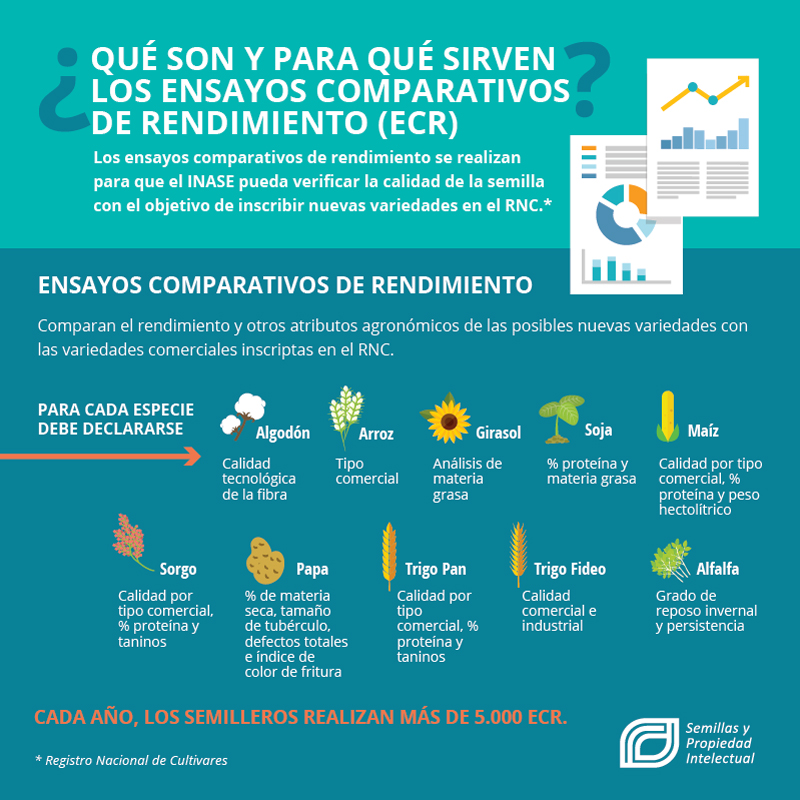 ¿QUÉ SON Y PARA QUÉ SIRVEN LOS ENSAYOS COMPARATIVOS DE RENDIMIENTO (ECR)?

Los ensayos comparativos de rendimiento se realizan para que el INASE pueda verificar la calidad de la semilla con el objetivo de inscribir nuevas variedades en el RNC.*

ENSAYOS COMPARATIVOS DE RENDIMIENTO

Comparan el rendimiento y otros atributos agronómicos de las posibles nuevas variedades con las variedades comerciales inscriptas en el RNC.

PARA CADA ESPECIE DEBE DECLARARSE

Algodón
Calidad tecnológica de la fibra

Arroz
Tipo comercial

Girasol
Análisis de materia grasa

Soja
% proteína y materia grasa

Maíz
Calidad por tipo comercial, % proteína y peso hectolítrico

Sorgo
Calidad por tipo comercial, % proteína y taninos

Papa
% de materia seca, tamaño de tubérculo, defectos totales e índice de color de fritura

Trigo Pan
Calidad por tipo comercial, % proteína y taninos

Trigo Fideo
Calidad comercial e industrial

Alfalfa
Grado de reposo invernal y persistencia

CADA AÑO, LOS SEMILLEROS REALIZAN MÁS DE 5.000 ECR.

* Registro Nacional de Cultivares

Semillas y Propiedad Intelectual